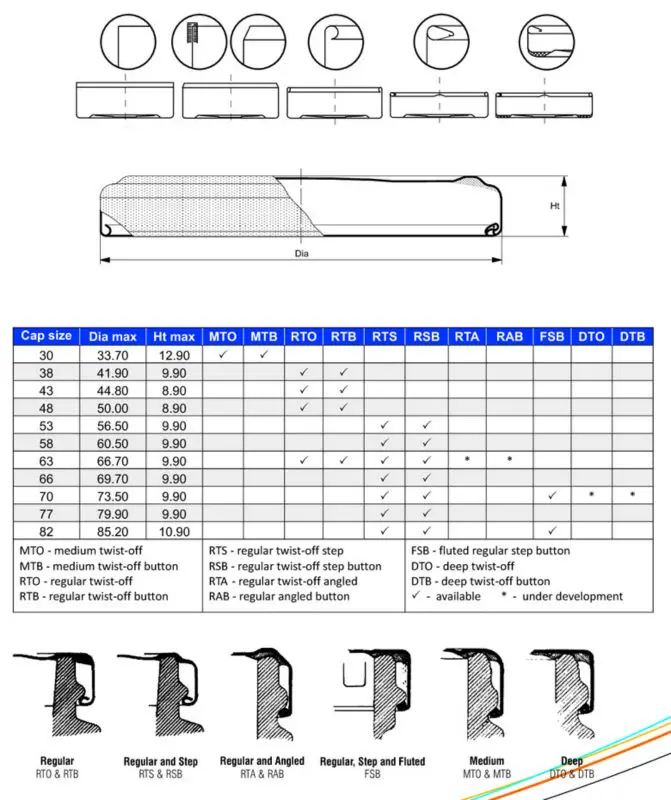 Ht

Dia

| Cap size | Dia max | Ht max | MTO | MTB | RTO | RTB | RTS | RSB | RTA | RAB | FSB | DTO | DTB |
|---|---|---|---|---|---|---|---|---|---|---|---|---|---|
| 30 | 33.70 | 12.90 | ✓ | ✓ | | | | | | | | | |
| 38 | 41.90 | 9.90 | | | ✓ | ✓ | | | | | | | |
| 43 | 44.80 | 8.90 | | | ✓ | ✓ | | | | | | | |
| 48 | 50.00 | 8.90 | | | ✓ | ✓ | | | | | | | |
| 53 | 56.50 | 9.90 | | | | | ✓ | ✓ | | | | | |
| 58 | 60.50 | 9.90 | | | | | ✓ | ✓ | | | | | |
| 63 | 66.70 | 9.90 | | | ✓ | ✓ | ✓ | ✓ | * | * | | | |
| 66 | 69.70 | 9.90 | | | | | ✓ | ✓ | | | | | |
| 70 | 73.50 | 9.90 | | | | | ✓ | ✓ | | | ✓ | * | * |
| 77 | 79.90 | 9.90 | | | | | ✓ | ✓ | | | | | |
| 82 | 85.20 | 10.90 | | | | | ✓ | ✓ | | | ✓ | | |

MTO - medium twist-off
MTB - medium twist-off button
RTO - regular twist-off
RTB - regular twist-off button

RTS - regular twist-off step
RSB - regular twist-off step button
RTA - regular twist-off angled
RAB - regular angled button

FSB - fluted regular step button
DTO - deep twist-off
DTB - deep twist-off button
✓ - available * - under development

Regular
RTO & RTB

Regular and Step
RTS & RSB

Regular and Angled
RTA & RAB

Regular, Step and Fluted
FSB

Medium
MTO & MTB

Deep
DTO & DTB